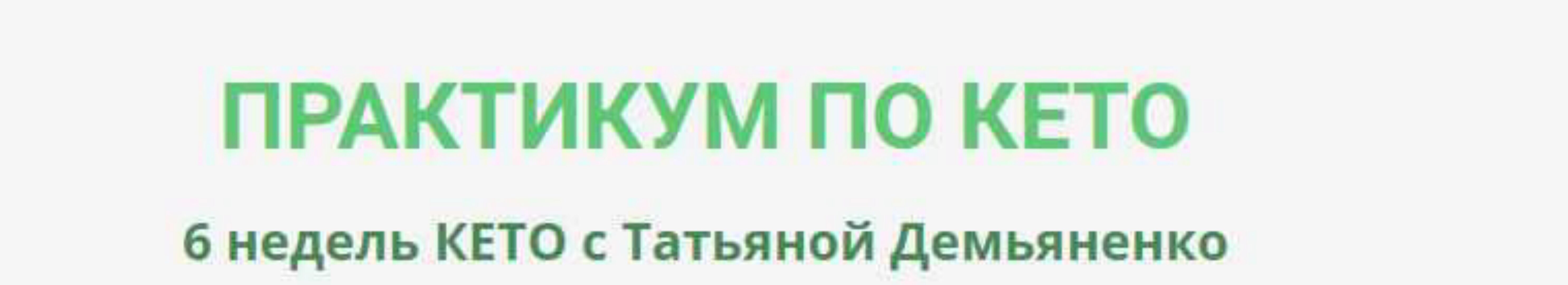 ПРАКТИКУМ ПО КЕТО

6 недель КЕТО с Татьяной Демьяненко